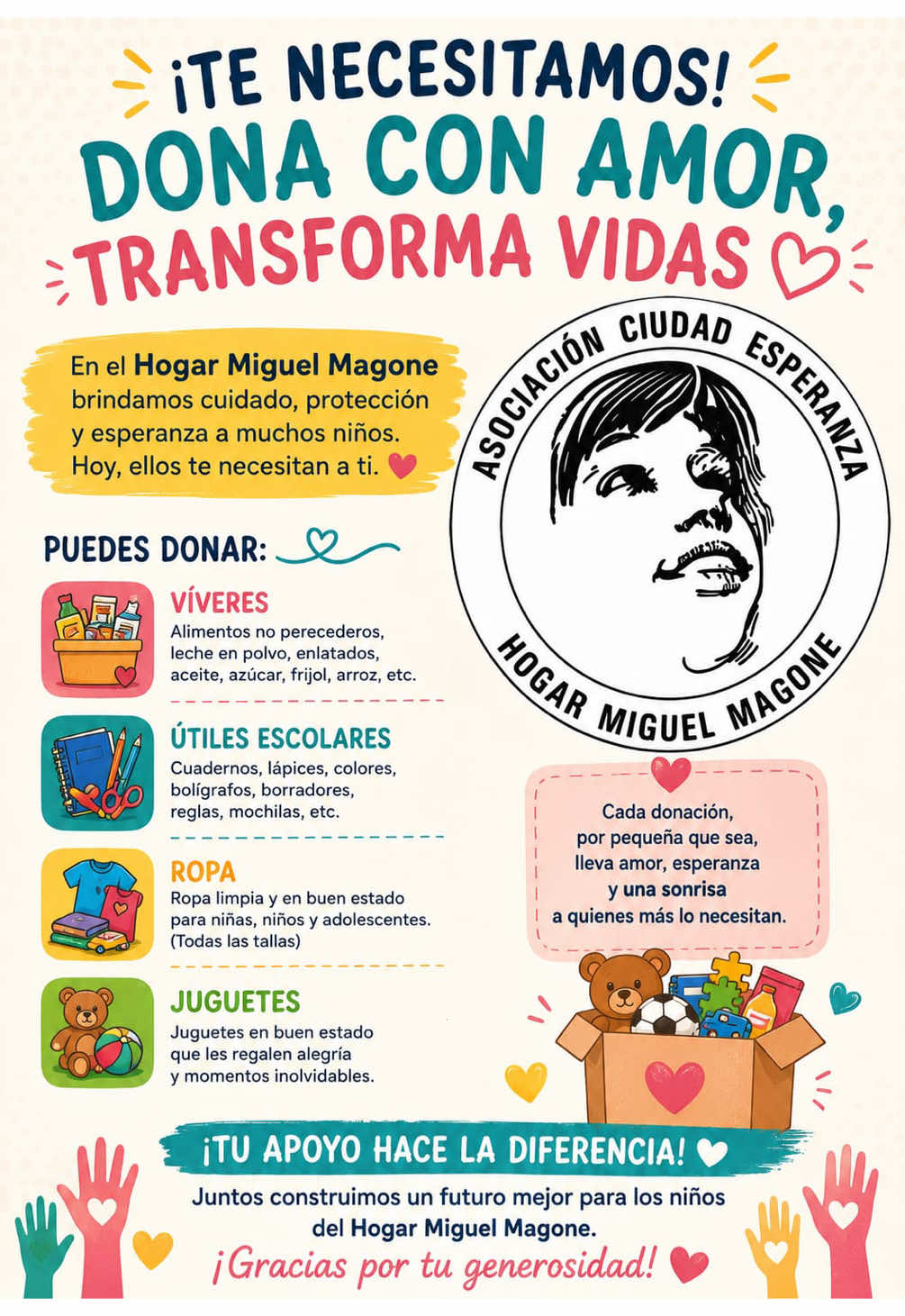 ¡TE NECESITAMOS!

DONA CON AMOR, TRANSFORMA VIDAS

En el Hogar Miguel Magone brindamos cuidado, protección y esperanza a muchos niños. Hoy, ellos te necesitan a ti.

ASOCIACIÓN CIUDAD ESPERANZA
HOGAR MIGUEL MAGONE

PUEDES DONAR:

VÍVERES
Alimentos no perecederos, leche en polvo, enlatados, aceite, azúcar, frijol, arroz, etc.

ÚTILES ESCOLARES
Cuadernos, lápices, colores, bolígrafos, borradores, reglas, mochilas, etc.

ROPA
Ropa limpia y en buen estado para niñas, niños y adolescentes. (Todas las tallas)

JUGUETES
Juguetes en buen estado que les regalen alegría y momentos inolvidables.

Cada donación, por pequeña que sea, lleva amor, esperanza y una sonrisa a quienes más lo necesitan.

¡TU APOYO HACE LA DIFERENCIA!

Juntos construimos un futuro mejor para los niños del Hogar Miguel Magone.

¡Gracias por tu generosidad!